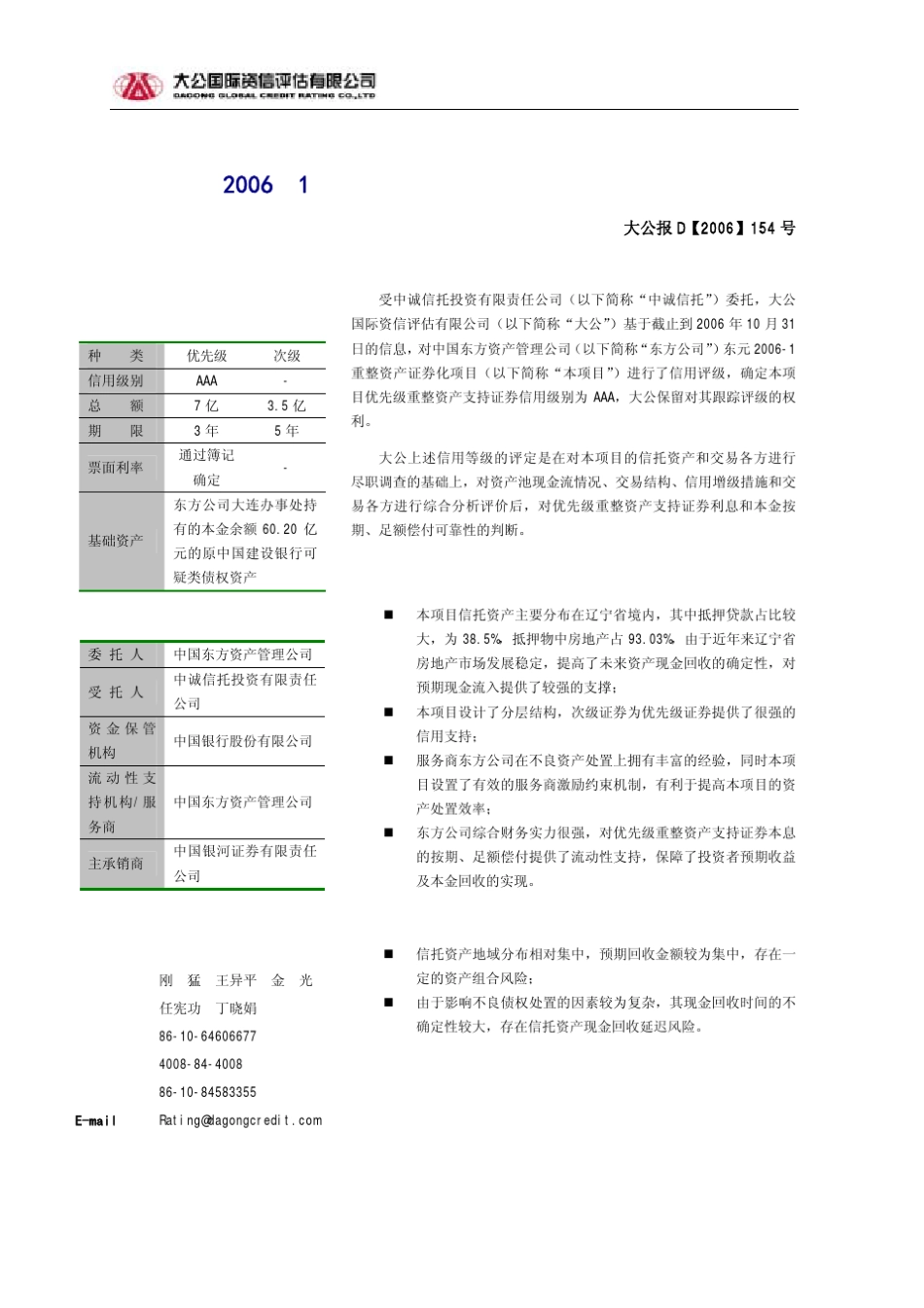 大公国际资信评估有限公司
DAGONG GLOBAL CREDIT RATING CO.,LTD

2006 1

大公报 D【2006】154 号

| 种 类 | 优先级 | 次级 |
|---|---|---|
| 信用级别 | AAA | - |
| 总 额 | 7 亿 | 3.5 亿 |
| 期 限 | 3 年 | 5 年 |
| 票面利率 | 通过簿记确定 | - |
| 基础资产 | 东方公司大连办事处持有的本金余额 60.20 亿元的原中国建设银行可疑类债权资产 | |

| 委 托 人 | 中国东方资产管理公司 |
|---|---|
| 受 托 人 | 中诚信托投资有限责任公司 |
| 资金保管机构 | 中国银行股份有限公司 |
| 流动性支持机构/服务商 | 中国东方资产管理公司 |
| 主承销商 | 中国银河证券有限责任公司 |

刚 猛 王异平 金 光
任宪功 丁晓娟
86-10-64606677
4008-84-4008
86-10-84583355
E-mail Rating@dagongcredit.com

受中诚信托投资有限责任公司（以下简称“中诚信托”）委托，大公国际资信评估有限公司（以下简称“大公”）基于截止到 2006 年 10 月 31 日的信息，对中国东方资产管理公司（以下简称“东方公司”）东元 2006-1 重整资产证券化项目（以下简称“本项目”）进行了信用评级，确定本项目优先级重整资产支持证券信用级别为 AAA，大公保留对其跟踪评级的权利。

大公上述信用等级的评定是在对本项目的信托资产和交易各方进行尽职调查的基础上，对资产池现金流情况、交易结构、信用增级措施和交易各方进行综合分析评价后，对优先级重整资产支持证券利息和本金按期、足额偿付可靠性的判断。

■ 本项目信托资产主要分布在辽宁省境内，其中抵押贷款占比较大，为 38.5%，抵押物中房地产占 93.03%，由于近年来辽宁省房地产市场发展稳定，提高了未来资产现金回收的确定性，对预期现金流入提供了较强的支撑；
■ 本项目设计了分层结构，次级证券为优先级证券提供了很强的信用支持；
■ 服务商东方公司在不良资产处置上拥有丰富的经验，同时本项目设置了有效的服务商激励约束机制，有利于提高本项目的资产处置效率；
■ 东方公司综合财务实力很强，对优先级重整资产支持证券本息的按期、足额偿付提供了流动性支持，保障了投资者预期收益及本金回收的实现。

■ 信托资产地域分布相对集中，预期回收金额较为集中，存在一定的资产组合风险；
■ 由于影响不良债权处置的因素较为复杂，其现金回收时间的不确定性较大，存在信托资产现金回收延迟风险。